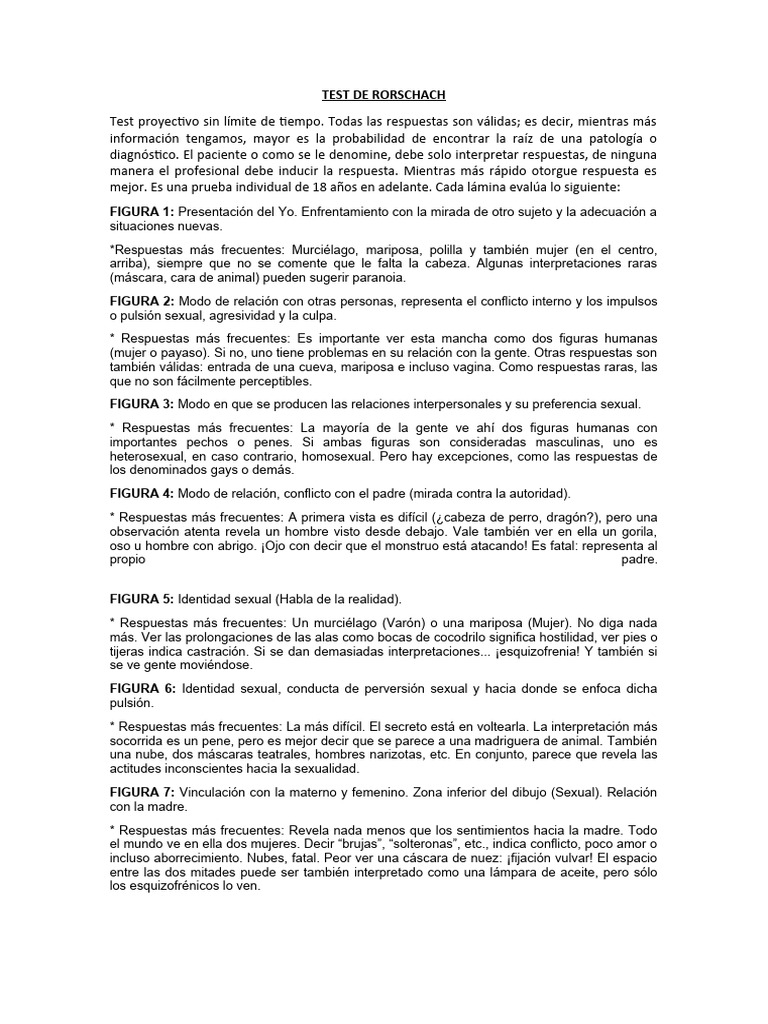 TEST DE RORSCHACH

Test proyectivo sin límite de tiempo. Todas las respuestas son válidas; es decir, mientras más información tengamos, mayor es la probabilidad de encontrar la raíz de una patología o diagnóstico. El paciente o como se le denomine, debe solo interpretar respuestas, de ninguna manera el profesional debe inducir la respuesta. Mientras más rápido otorgue respuesta es mejor. Es una prueba individual de 18 años en adelante. Cada lámina evalúa lo siguiente:

FIGURA 1: Presentación del Yo. Enfrentamiento con la mirada de otro sujeto y la adecuación a situaciones nuevas.

*Respuestas más frecuentes: Murciélago, mariposa, polilla y también mujer (en el centro, arriba), siempre que no se comente que le falta la cabeza. Algunas interpretaciones raras (máscara, cara de animal) pueden sugerir paranoia.

FIGURA 2: Modo de relación con otras personas, representa el conflicto interno y los impulsos o pulsión sexual, agresividad y la culpa.

* Respuestas más frecuentes: Es importante ver esta mancha como dos figuras humanas (mujer o payaso). Si no, uno tiene problemas en su relación con la gente. Otras respuestas son también válidas: entrada de una cueva, mariposa e incluso vagina. Como respuestas raras, las que no son fácilmente perceptibles.

FIGURA 3: Modo en que se producen las relaciones interpersonales y su preferencia sexual.

* Respuestas más frecuentes: La mayoría de la gente ve ahí dos figuras humanas con importantes pechos o penes. Si ambas figuras son consideradas masculinas, uno es heterosexual, en caso contrario, homosexual. Pero hay excepciones, como las respuestas de los denominados gays o demás.

FIGURA 4: Modo de relación, conflicto con el padre (mirada contra la autoridad).

* Respuestas más frecuentes: A primera vista es difícil (¿cabeza de perro, dragón?), pero una observación atenta revela un hombre visto desde debajo. Vale también ver en ella un gorila, oso u hombre con abrigo. ¡Ojo con decir que el monstruo está atacando! Es fatal: representa al propio padre.

FIGURA 5: Identidad sexual (Habla de la realidad).

* Respuestas más frecuentes: Un murciélago (Varón) o una mariposa (Mujer). No diga nada más. Ver las prolongaciones de las alas como bocas de cocodrilo significa hostilidad, ver pies o tijeras indica castración. Si se dan demasiadas interpretaciones... ¡esquizofrenia! Y también si se ve gente moviéndose.

FIGURA 6: Identidad sexual, conducta de perversión sexual y hacia donde se enfoca dicha pulsión.

* Respuestas más frecuentes: La más difícil. El secreto está en voltearla. La interpretación más socorrida es un pene, pero es mejor decir que se parece a una madriguera de animal. También una nube, dos máscaras teatrales, hombres narizotas, etc. En conjunto, parece que revela las actitudes inconscientes hacia la sexualidad.

FIGURA 7: Vinculación con la materno y femenino. Zona inferior del dibujo (Sexual). Relación con la madre.

* Respuestas más frecuentes: Revela nada menos que los sentimientos hacia la madre. Todo el mundo ve en ella dos mujeres. Decir "brujas", "solteronas", etc., indica conflicto, poco amor o incluso aborrecimiento. Nubes, fatal. Peor ver una cáscara de nuez: ¡fijación vulvar! El espacio entre las dos mitades puede ser también interpretado como una lámpara de aceite, pero sólo los esquizofrénicos lo ven.